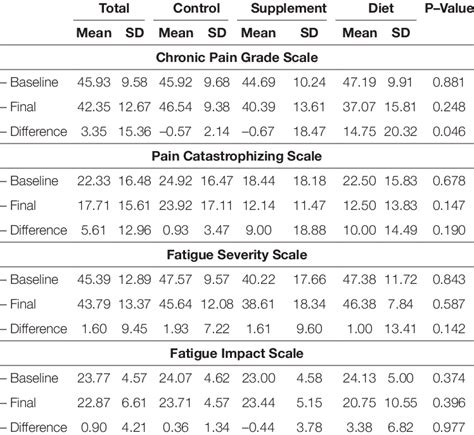 |  | Total |  | Control |  | Supplement |  | Diet |  | P–Value |
|---|---|---|---|---|---|---|---|---|---|
|  | Mean | SD | Mean | SD | Mean | SD | Mean | SD |  |
| Chronic Pain Grade Scale |  |  |  |  |  |  |  |  |  |
| – Baseline | 45.93 | 9.58 | 45.92 | 9.68 | 44.69 | 10.24 | 47.19 | 9.91 | 0.881 |
| – Final | 42.35 | 12.67 | 46.54 | 9.38 | 40.39 | 13.61 | 37.07 | 15.81 | 0.248 |
| – Difference | 3.35 | 15.36 | –0.57 | 2.14 | –0.67 | 18.47 | 14.75 | 20.32 | 0.046 |
| Pain Catastrophizing Scale |  |  |  |  |  |  |  |  |  |
| – Baseline | 22.33 | 16.48 | 24.92 | 16.47 | 18.44 | 18.18 | 22.50 | 15.83 | 0.678 |
| – Final | 17.71 | 15.61 | 23.92 | 17.11 | 12.14 | 11.47 | 12.50 | 13.83 | 0.147 |
| – Difference | 5.61 | 12.96 | 0.93 | 3.47 | 9.00 | 18.88 | 10.00 | 14.49 | 0.190 |
| Fatigue Severity Scale |  |  |  |  |  |  |  |  |  |
| – Baseline | 45.39 | 12.89 | 47.57 | 9.57 | 40.22 | 17.66 | 47.38 | 11.72 | 0.843 |
| – Final | 43.79 | 13.37 | 45.64 | 12.08 | 38.61 | 18.34 | 46.38 | 7.84 | 0.587 |
| – Difference | 1.60 | 9.45 | 1.93 | 7.22 | 1.61 | 9.60 | 1.00 | 13.41 | 0.142 |
| Fatigue Impact Scale |  |  |  |  |  |  |  |  |  |
| – Baseline | 23.77 | 4.57 | 24.07 | 4.62 | 23.00 | 4.58 | 24.13 | 5.00 | 0.374 |
| – Final | 22.87 | 6.61 | 23.71 | 4.57 | 23.44 | 5.15 | 20.75 | 10.55 | 0.396 |
| – Difference | 0.90 | 4.21 | 0.36 | 1.34 | –0.44 | 3.78 | 3.38 | 6.82 | 0.977 |